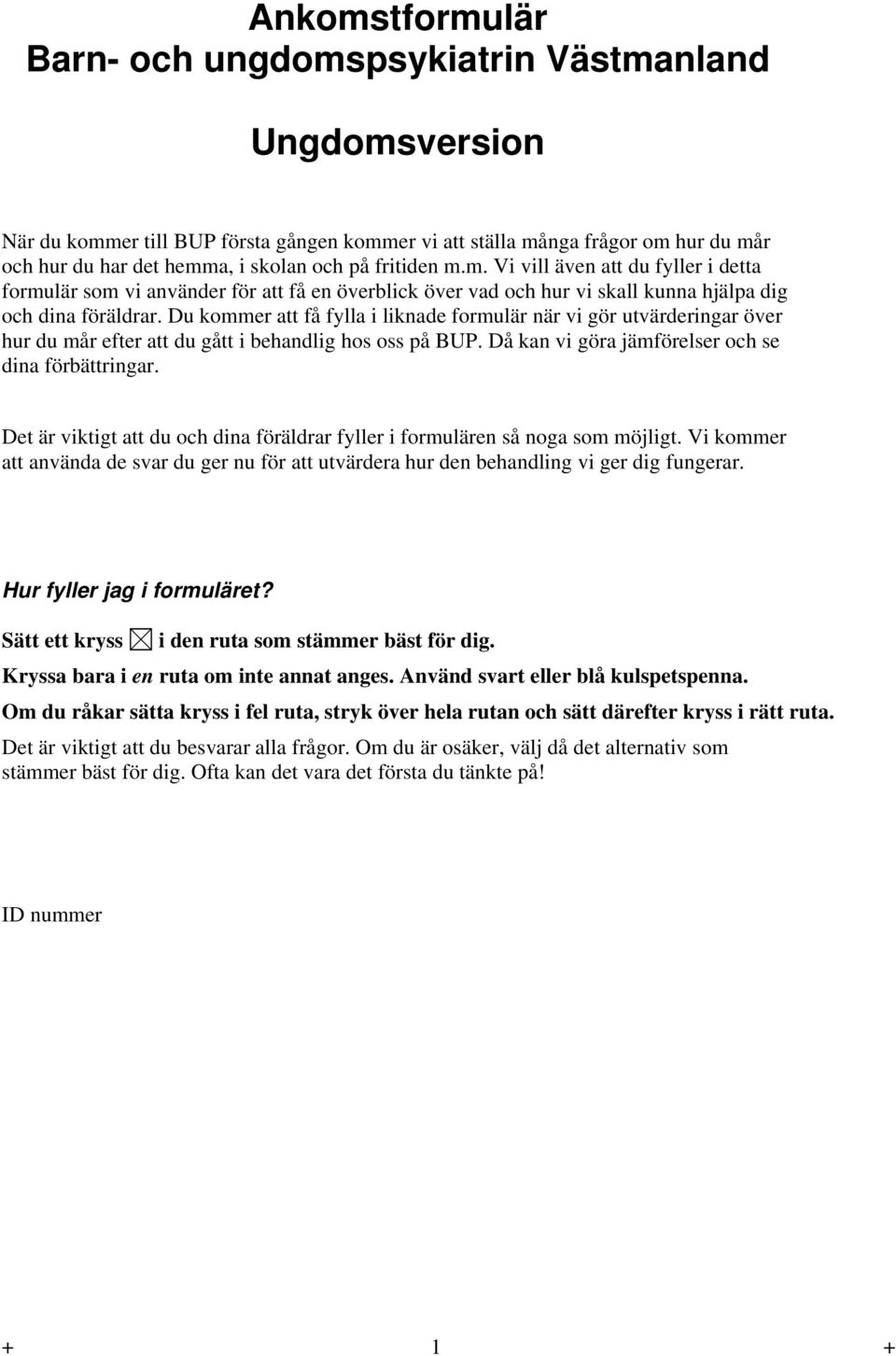 Ankomstformulär
Barn- och ungdomspsykiatrin Västmanland

Ungdomsversion

När du kommer till BUP första gången kommer vi att ställa många frågor om hur du mår och hur du har det hemma, i skolan och på fritiden m.m. Vi vill även att du fyller i detta formulär som vi använder för att få en överblick över vad och hur vi skall kunna hjälpa dig och dina föräldrar. Du kommer att få fylla i liknade formulär när vi gör utvärderingar över hur du mår efter att du gått i behandlig hos oss på BUP. Då kan vi göra jämförelser och se dina förbättringar.

Det är viktigt att du och dina föräldrar fyller i formulären så noga som möjligt. Vi kommer att använda de svar du ger nu för att utvärdera hur den behandling vi ger dig fungerar.

Hur fyller jag i formuläret?

Sätt ett kryss ☒ i den ruta som stämmer bäst för dig.

Kryssa bara i en ruta om inte annat anges. Använd svart eller blå kulspetspenna.

Om du råkar sätta kryss i fel ruta, stryk över hela rutan och sätt därefter kryss i rätt ruta.

Det är viktigt att du besvarar alla frågor. Om du är osäker, välj då det alternativ som stämmer bäst för dig. Ofta kan det vara det första du tänkte på!

ID nummer

+ 1 +